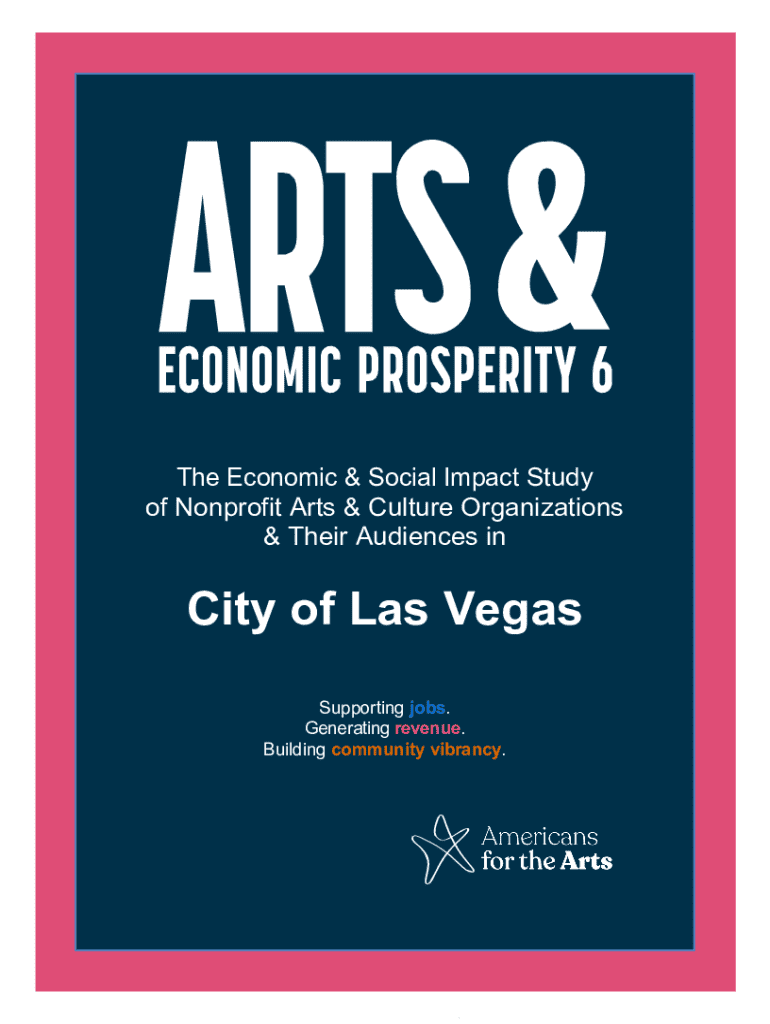 ARTS &

ECONOMIC PROSPERITY 6

The Economic & Social Impact Study of Nonprofit Arts & Culture Organizations & Their Audiences in

City of Las Vegas

Supporting jobs.
Generating revenue.
Building community vibrancy.

Americans for the Arts